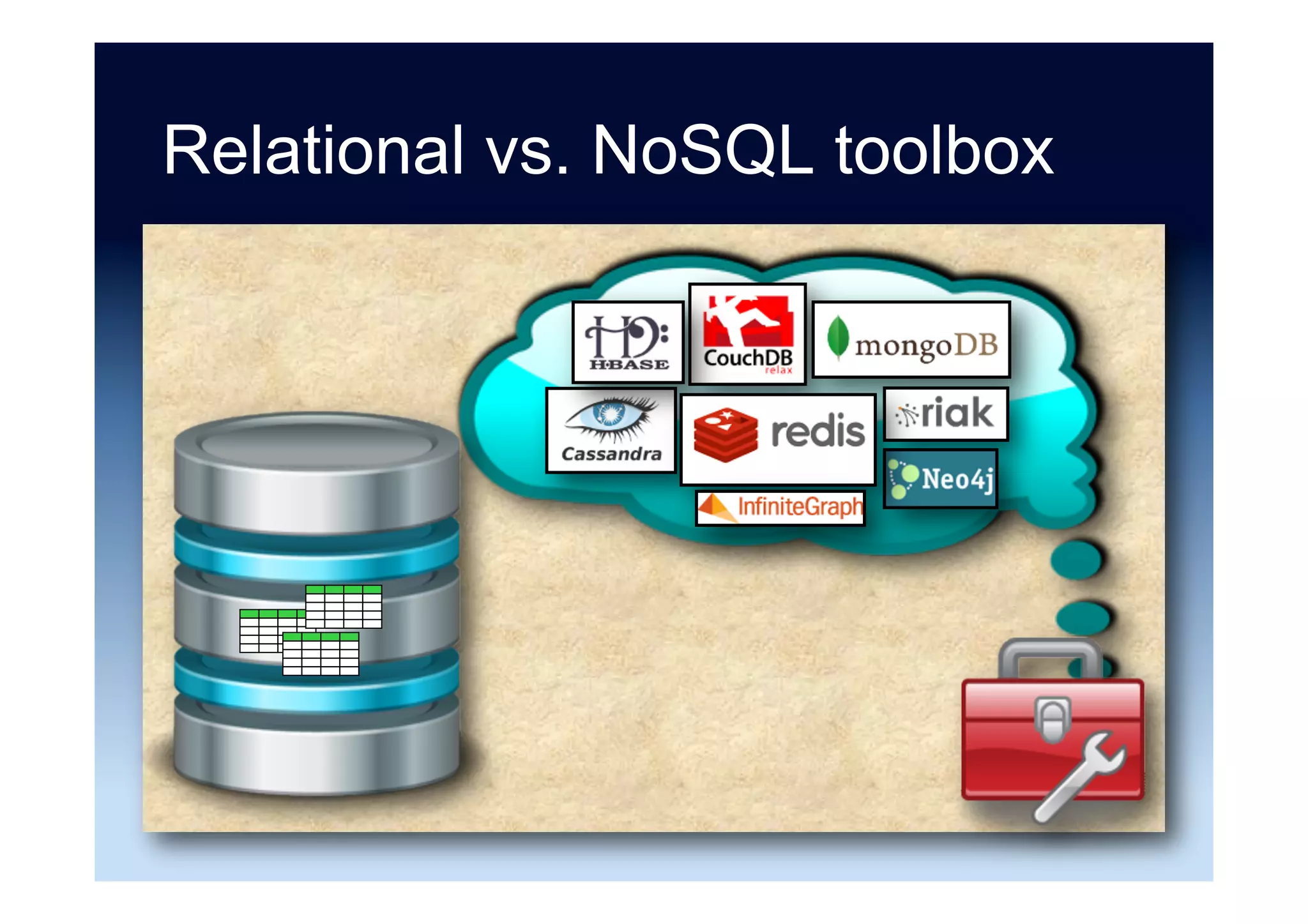 Relational vs. NoSQL toolbox

HBASE

CouchDB
relax

mongoDB

Cassandra

redis

riak

Neo4j

InfiniteGraph